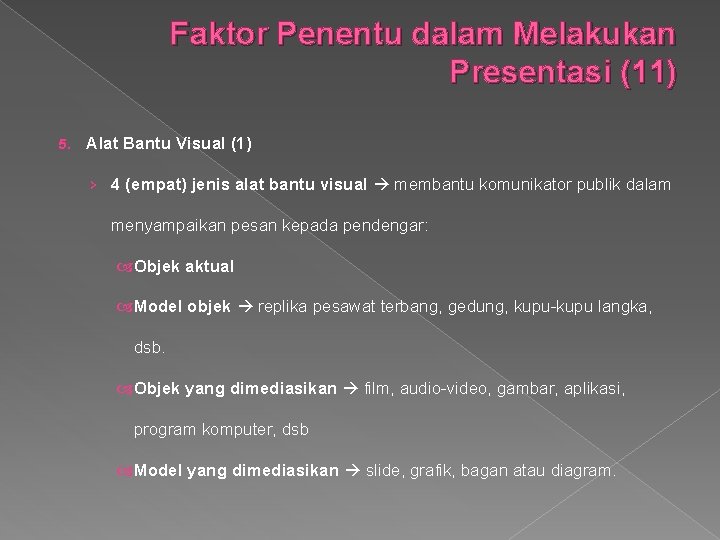 Faktor Penentu dalam Melakukan Presentasi (11)

5. Alat Bantu Visual (1)

› 4 (empat) jenis alat bantu visual → membantu komunikator publik dalam menyampaikan pesan kepada pendengar:

Objek aktual

Model objek → replika pesawat terbang, gedung, kupu-kupu langka, dsb.

Objek yang dimediasikan → film, audio-video, gambar, aplikasi, program komputer, dsb

Model yang dimediasikan → slide, grafik, bagan atau diagram.